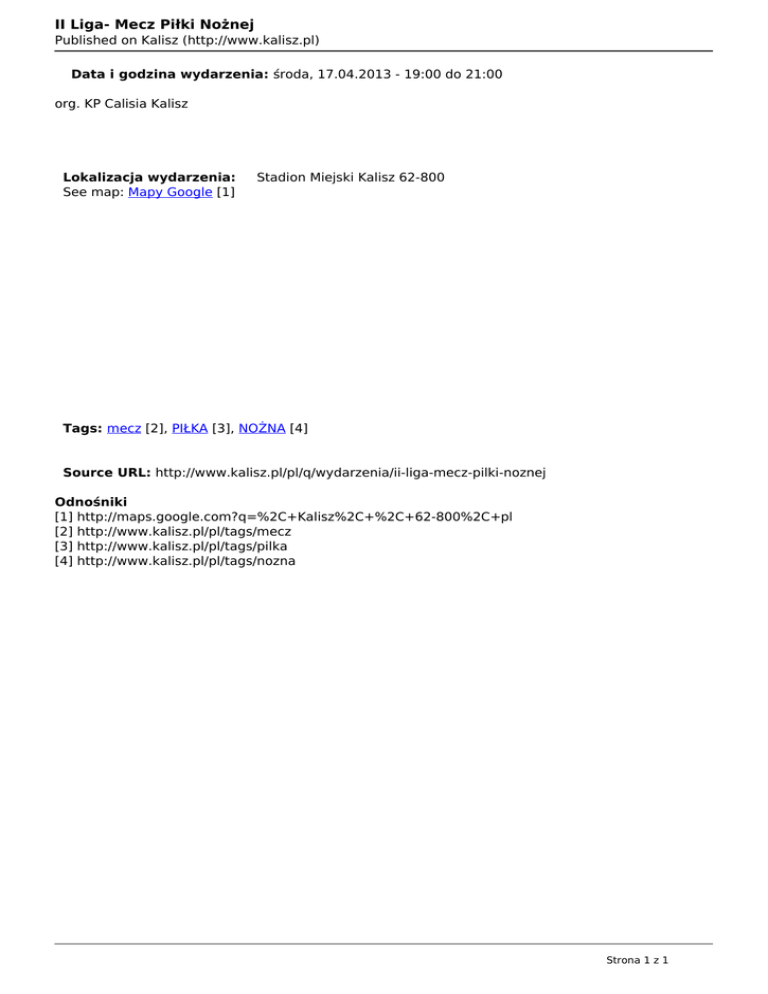 II Liga- Mecz Piłki Nożnej
Published on Kalisz (http://www.kalisz.pl)

Data i godzina wydarzenia: środa, 17.04.2013 - 19:00 do 21:00

org. KP Calisia Kalisz

Lokalizacja wydarzenia: Stadion Miejski Kalisz 62-800
See map: Mapy Google [1]

Tags: mecz [2], PIŁKA [3], NOŻNA [4]

Source URL: http://www.kalisz.pl/pl/q/wydarzenia/ii-liga-mecz-pilki-noznej

Odnośniki
[1] http://maps.google.com?q=%2C+Kalisz%2C+%2C+62-800%2C+pl
[2] http://www.kalisz.pl/pl/tags/mecz
[3] http://www.kalisz.pl/pl/tags/pilka
[4] http://www.kalisz.pl/pl/tags/nozna

Strona 1 z 1